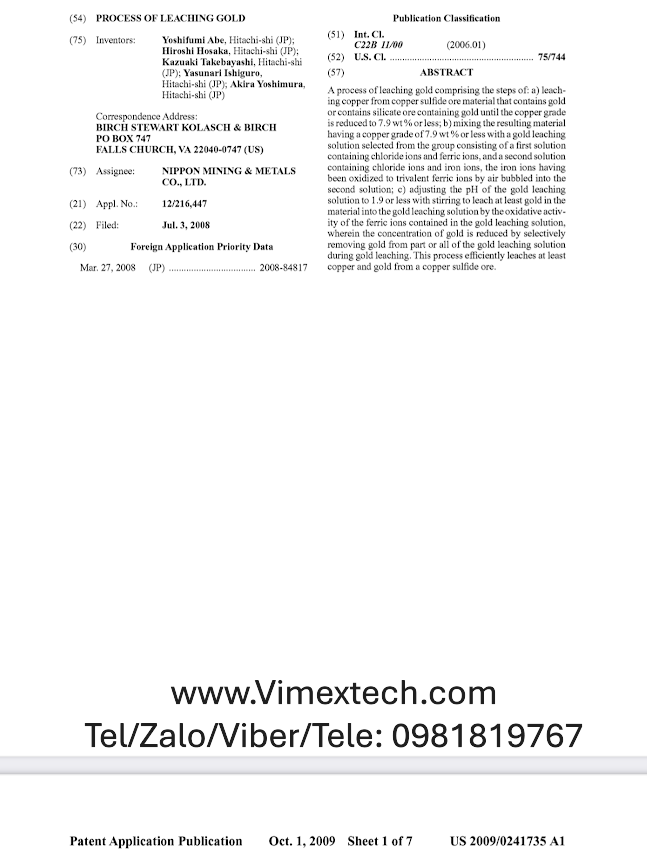 (54) PROCESS OF LEACHING GOLD

(75) Inventors: Yoshifumi Abe, Hitachi-shi (JP); Hiroshi Hosaka, Hitachi-shi (JP); Kazuaki Takebayashi, Hitachi-shi (JP); Yasunari Ishiguro, Hitachi-shi (JP); Akira Yoshimura, Hitachi-shi (JP)

Correspondence Address:
BIRCH STEWART KOLASCH & BIRCH
PO BOX 747
FALLS CHURCH, VA 22040-0747 (US)

(73) Assignee: NIPPON MINING & METALS CO., LTD.

(21) Appl. No.: 12/216,447

(22) Filed: Jul. 3, 2008

(30) Foreign Application Priority Data

Mar. 27, 2008 (JP) .................................. 2008-84817

Publication Classification

(51) Int. Cl.
C22B 11/00 (2006.01)

(52) U.S. Cl. ........................................................ 75/744

(57) ABSTRACT

A process of leaching gold comprising the steps of: a) leaching copper from copper sulfide ore material that contains gold or contains silicate ore containing gold until the copper grade is reduced to 7.9 wt % or less; b) mixing the resulting material having a copper grade of 7.9 wt % or less with a gold leaching solution selected from the group consisting of a first solution containing chloride ions and ferric ions, and a second solution containing chloride ions and iron ions, the iron ions having been oxidized to trivalent ferric ions by air bubbled into the second solution; c) adjusting the pH of the gold leaching solution to 1.9 or less with stirring to leach at least gold in the material into the gold leaching solution by the oxidative activity of the ferric ions contained in the gold leaching solution, wherein the concentration of gold is reduced by selectively removing gold from part or all of the gold leaching solution during gold leaching. This process efficiently leaches at least copper and gold from a copper sulfide ore.

www.Vimextech.com
Tel/Zalo/Viber/Tele: 0981819767

Patent Application Publication Oct. 1, 2009 Sheet 1 of 7 US 2009/0241735 A1